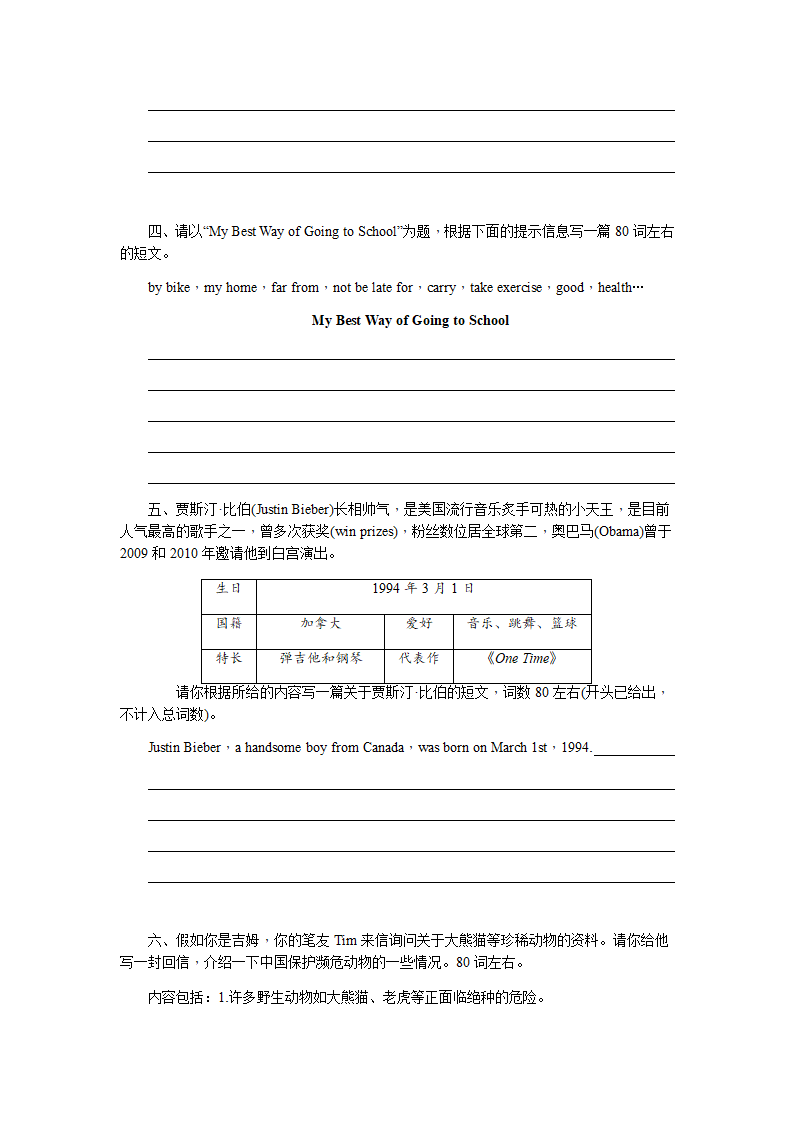 四、请以“My Best Way of Going to School”为题，根据下面的提示信息写一篇 80 词左右的短文。

by bike，my home，far from，not be late for，carry，take exercise，good，health…

My Best Way of Going to School

五、贾斯汀·比伯(Justin Bieber)长相帅气，是美国流行音乐炙手可热的小天王，是目前人气最高的歌手之一，曾多次获奖(win prizes)，粉丝数位居全球第二，奥巴马(Obama)曾于 2009 和 2010 年邀请他到白宫演出。

| 生日 | 1994 年 3 月 1 日 | | |
|---|---|---|---|
| 国籍 | 加拿大 | 爱好 | 音乐、跳舞、篮球 |
| 特长 | 弹吉他和钢琴 | 代表作 | 《One Time》 |

请你根据所给的内容写一篇关于贾斯汀·比伯的短文，词数 80 左右(开头已给出，不计入总词数)。

Justin Bieber，a handsome boy from Canada，was born on March 1st，1994.

六、假如你是吉姆，你的笔友 Tim 来信询问关于大熊猫等珍稀动物的资料。请你给他写一封回信，介绍一下中国保护濒危动物的一些情况。80 词左右。

内容包括：1.许多野生动物如大熊猫、老虎等正面临绝种的危险。